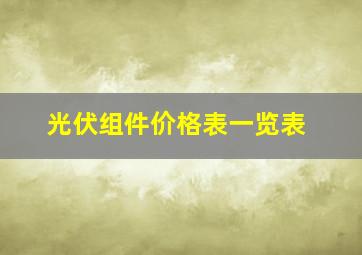 光伏组件价格表一览表